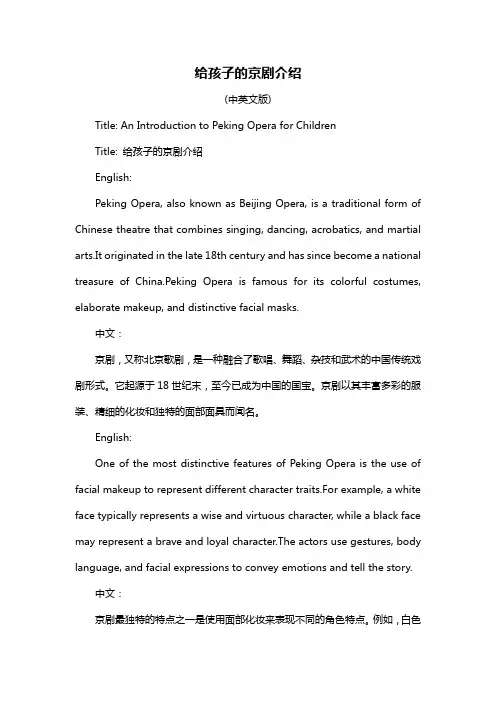 给孩子的京剧介绍

（中英文版）

Title: An Introduction to Peking Opera for Children

Title: 给孩子的京剧介绍

English:

Peking Opera, also known as Beijing Opera, is a traditional form of Chinese theatre that combines singing, dancing, acrobatics, and martial arts.It originated in the late 18th century and has since become a national treasure of China.Peking Opera is famous for its colorful costumes, elaborate makeup, and distinctive facial masks.

中文：

京剧，又称北京歌剧，是一种融合了歌唱、舞蹈、杂技和武术的中国传统戏剧形式。它起源于18世纪末，至今已成为中国的国宝。京剧以其丰富多彩的服装、精细的化妆和独特的面部面具而闻名。

English:

One of the most distinctive features of Peking Opera is the use of facial makeup to represent different character traits.For example, a white face typically represents a wise and virtuous character, while a black face may represent a brave and loyal character.The actors use gestures, body language, and facial expressions to convey emotions and tell the story.

中文：

京剧最独特的特点之一是使用面部化妆来表现不同的角色特点。例如，白色